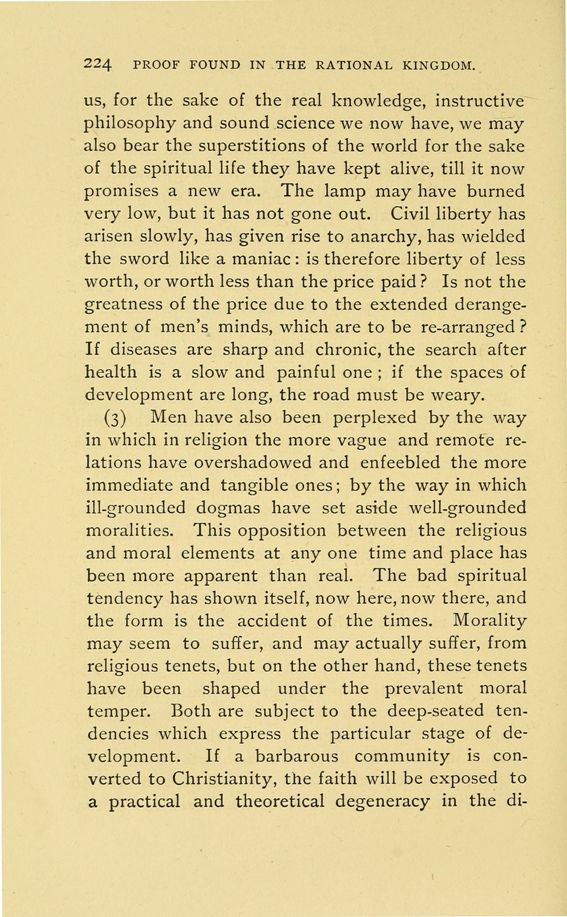 224 PROOF FOUND IN THE RATIONAL KINGDOM.

us, for the sake of the real knowledge, instructive philosophy and sound science we now have, we may also bear the superstitions of the world for the sake of the spiritual life they have kept alive, till it now promises a new era. The lamp may have burned very low, but it has not gone out. Civil liberty has arisen slowly, has given rise to anarchy, has wielded the sword like a maniac: is therefore liberty of less worth, or worth less than the price paid? Is not the greatness of the price due to the extended derangement of men's minds, which are to be re-arranged? If diseases are sharp and chronic, the search after health is a slow and painful one; if the spaces of development are long, the road must be weary.

(3) Men have also been perplexed by the way in which in religion the more vague and remote relations have overshadowed and enfeebled the more immediate and tangible ones; by the way in which ill-grounded dogmas have set aside well-grounded moralities. This opposition between the religious and moral elements at any one time and place has been more apparent than real. The bad spiritual tendency has shown itself, now here, now there, and the form is the accident of the times. Morality may seem to suffer, and may actually suffer, from religious tenets, but on the other hand, these tenets have been shaped under the prevalent moral temper. Both are subject to the deep-seated tendencies which express the particular stage of development. If a barbarous community is converted to Christianity, the faith will be exposed to a practical and theoretical degeneracy in the di-